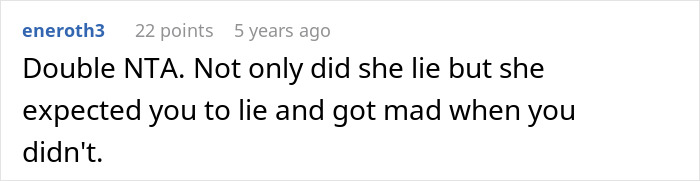 eneroth3 22 points 5 years ago

Double NTA. Not only did she lie but she expected you to lie and got mad when you didn't.